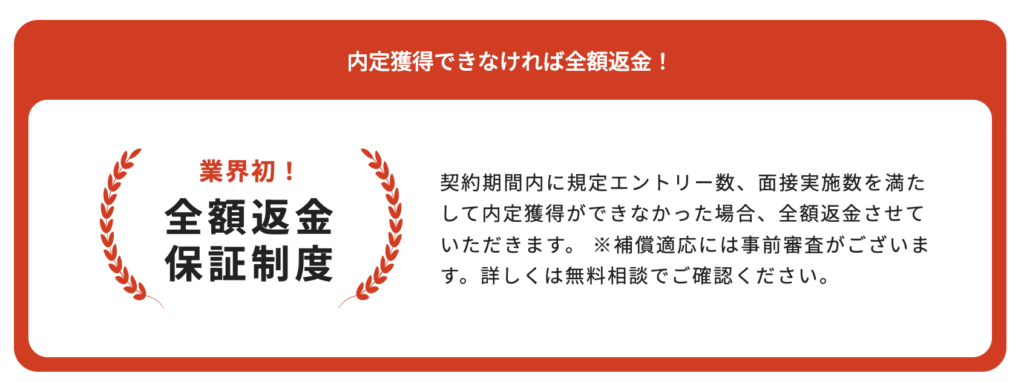 内定獲得できなければ全額返金！

業界初！
全額返金
保証制度

契約期間内に規定エントリー数、面接実施数を満たして内定獲得ができなかった場合、全額返金させていただきます。 ※補償適応には事前審査がございます。詳しくは無料相談でご確認ください。